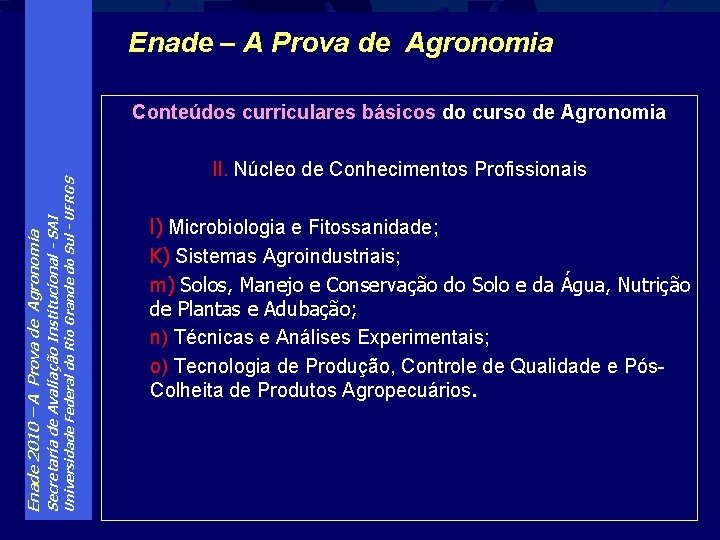 Enade – A Prova de Agronomia

Conteúdos curriculares básicos do curso de Agronomia

II. Núcleo de Conhecimentos Profissionais

l) Microbiologia e Fitossanidade;

K) Sistemas Agroindustriais;

m) Solos, Manejo e Conservação do Solo e da Água, Nutrição de Plantas e Adubação;

n) Técnicas e Análises Experimentais;

o) Tecnologia de Produção, Controle de Qualidade e Pós-Colheita de Produtos Agropecuários.

Enade 2010 – A Prova de Agronomia
Secretaria de Avaliação Institucional - SAI
Universidade Federal do Rio Grande do Sul - UFRGS